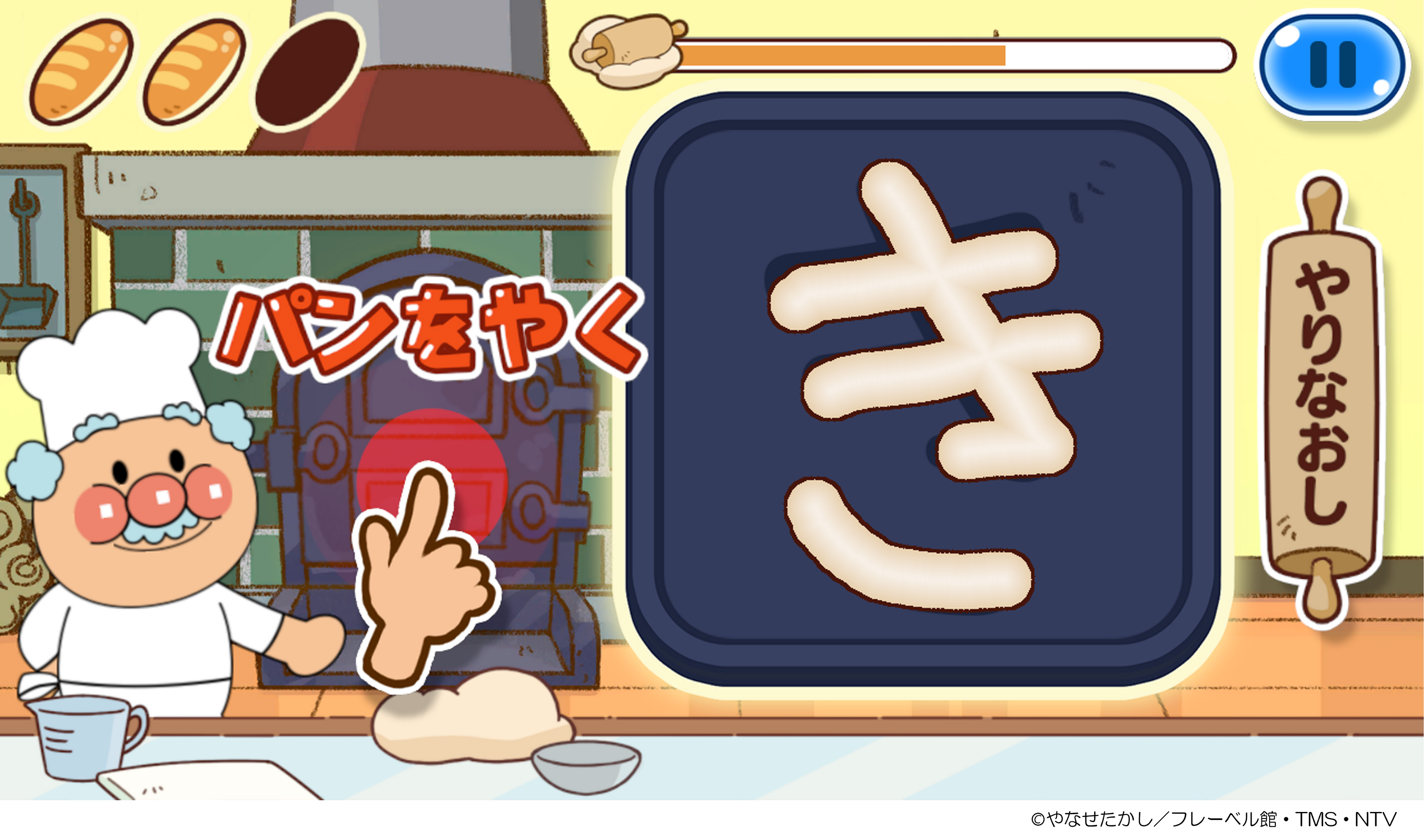 パンをやく

き

やりなおし

©やなせたかし／フレーベル館・TMS・NTV